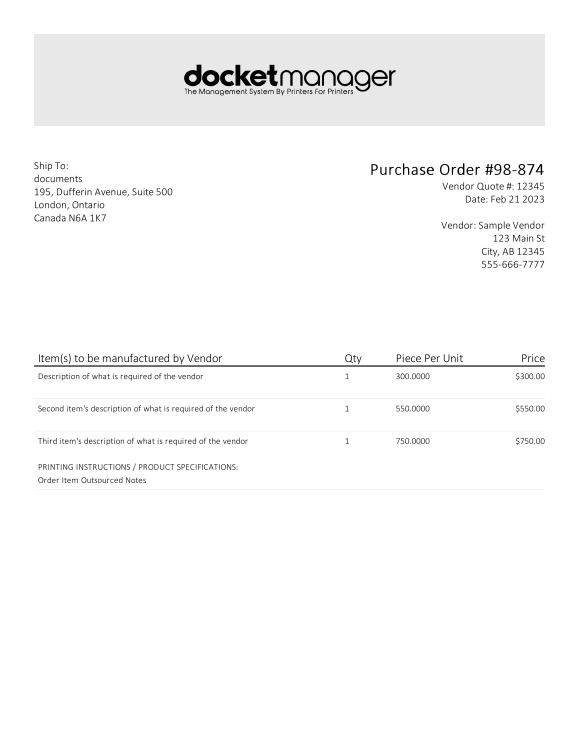 docketmanager
The Management System By Printers For Printers

Ship To:
documents
195, Dufferin Avenue, Suite 500
London, Ontario
Canada N6A 1K7

Purchase Order #98-874
Vendor Quote #: 12345
Date: Feb 21 2023

Vendor: Sample Vendor
123 Main St
City, AB 12345
555-666-7777

| Item(s) to be manufactured by Vendor | Qty | Piece Per Unit | Price |
|---|---|---|---|
| Description of what is required of the vendor | 1 | 300.0000 | $300.00 |
| Second item's description of what is required of the vendor | 1 | 550.0000 | $550.00 |
| Third item's description of what is required of the vendor | 1 | 750.0000 | $750.00 |

PRINTING INSTRUCTIONS / PRODUCT SPECIFICATIONS:
Order Item Outsourced Notes